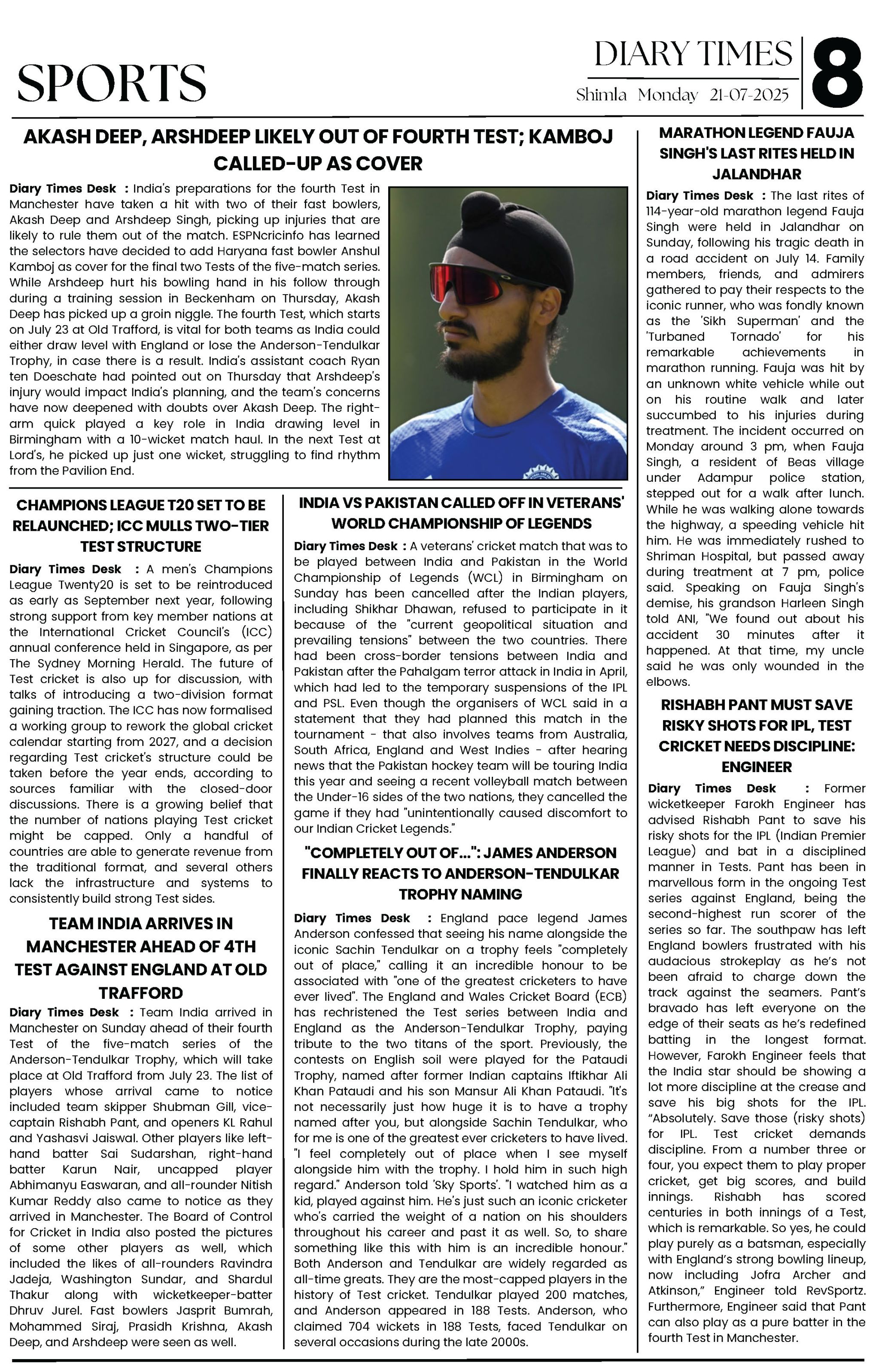 SPORTS

DIARY TIMES
Shimla Monday 21-07-2025

8

AKASH DEEP, ARSHDEEP LIKELY OUT OF FOURTH TEST; KAMBOJ CALLED-UP AS COVER

Diary Times Desk : India's preparations for the fourth Test in Manchester have taken a hit with two of their fast bowlers, Akash Deep and Arshdeep Singh, picking up injuries that are likely to rule them out of the match. ESPNcricinfo has learned the selectors have decided to add Haryana fast bowler Anshul Kamboj as cover for the final two Tests of the five-match series. While Arshdeep hurt his bowling hand in his follow through during a training session in Beckenham on Thursday, Akash Deep has picked up a groin niggle. The fourth Test, which starts on July 23 at Old Trafford, is vital for both teams as India could either draw level with England or lose the Anderson-Tendulkar Trophy, in case there is a result. India's assistant coach Ryan ten Doeschate had pointed out on Thursday that Arshdeep's injury would impact India's planning, and the team's concerns have now deepened with doubts over Akash Deep. The right-arm quick played a key role in India drawing level in Birmingham with a 10-wicket match haul. In the next Test at Lord's, he picked up just one wicket, struggling to find rhythm from the Pavilion End.

CHAMPIONS LEAGUE T20 SET TO BE RELAUNCHED; ICC MULLS TWO-TIER TEST STRUCTURE

Diary Times Desk : A men's Champions League Twenty20 is set to be reintroduced as early as September next year, following strong support from key member nations at the International Cricket Council's (ICC) annual conference held in Singapore, as per The Sydney Morning Herald. The future of Test cricket is also up for discussion, with talks of introducing a two-division format gaining traction. The ICC has now formalised a working group to rework the global cricket calendar starting from 2027, and a decision regarding Test cricket's structure could be taken before the year ends, according to sources familiar with the closed-door discussions. There is a growing belief that the number of nations playing Test cricket might be capped. Only a handful of countries are able to generate revenue from the traditional format, and several others lack the infrastructure and systems to consistently build strong Test sides.

TEAM INDIA ARRIVES IN MANCHESTER AHEAD OF 4TH TEST AGAINST ENGLAND AT OLD TRAFFORD

Diary Times Desk : Team India arrived in Manchester on Sunday ahead of their fourth Test of the five-match series of the Anderson-Tendulkar Trophy, which will take place at Old Trafford from July 23. The list of players whose arrival came to notice included team skipper Shubman Gill, vice-captain Rishabh Pant, and openers KL Rahul and Yashasvi Jaiswal. Other players like left-hand batter Sai Sudarshan, right-hand batter Karun Nair, uncapped player Abhimanyu Easwaran, and all-rounder Nitish Kumar Reddy also came to notice as they arrived in Manchester. The Board of Control for Cricket in India also posted the pictures of some other players as well, which included the likes of all-rounders Ravindra Jadeja, Washington Sundar, and Shardul Thakur along with wicketkeeper-batter Dhruv Jurel. Fast bowlers Jasprit Bumrah, Mohammed Siraj, Prasidh Krishna, Akash Deep, and Arshdeep were seen as well.

INDIA VS PAKISTAN CALLED OFF IN VETERANS' WORLD CHAMPIONSHIP OF LEGENDS

Diary Times Desk : A veterans' cricket match that was to be played between India and Pakistan in the World Championship of Legends (WCL) in Birmingham on Sunday has been cancelled after the Indian players, including Shikhar Dhawan, refused to participate in it because of the "current geopolitical situation and prevailing tensions" between the two countries. There had been cross-border tensions between India and Pakistan after the Pahalgam terror attack in India in April, which had led to the temporary suspensions of the IPL and PSL. Even though the organisers of WCL said in a statement that they had planned this match in the tournament - that also involves teams from Australia, South Africa, England and West Indies - after hearing news that the Pakistan hockey team will be touring India this year and seeing a recent volleyball match between the Under-16 sides of the two nations, they cancelled the game if they had "unintentionally caused discomfort to our Indian Cricket Legends."

"COMPLETELY OUT OF...": JAMES ANDERSON FINALLY REACTS TO ANDERSON-TENDULKAR TROPHY NAMING

Diary Times Desk : England pace legend James Anderson confessed that seeing his name alongside the iconic Sachin Tendulkar on a trophy feels "completely out of place," calling it an incredible honour to be associated with "one of the greatest cricketers to have ever lived". The England and Wales Cricket Board (ECB) has rechristened the Test series between India and England as the Anderson-Tendulkar Trophy, paying tribute to the two titans of the sport. Previously, the contests on English soil were played for the Pataudi Trophy, named after former Indian captains Iftikhar Ali Khan Pataudi and his son Mansur Ali Khan Pataudi. "It's not necessarily just how huge it is to have a trophy named after you, but alongside Sachin Tendulkar, who for me is one of the greatest ever cricketers to have lived. "I feel completely out of place when I see myself alongside him with the trophy. I hold him in such high regard." Anderson told 'Sky Sports'. "I watched him as a kid, played against him. He's just such an iconic cricketer who's carried the weight of a nation on his shoulders throughout his career and past it as well. So, to share something like this with him is an incredible honour." Both Anderson and Tendulkar are widely regarded as all-time greats. They are the most-capped players in the history of Test cricket. Tendulkar played 200 matches, and Anderson appeared in 188 Tests. Anderson, who claimed 704 wickets in 188 Tests, faced Tendulkar on several occasions during the late 2000s.

MARATHON LEGEND FAUJA SINGH'S LAST RITES HELD IN JALANDHAR

Diary Times Desk : The last rites of 114-year-old marathon legend Fauja Singh were held in Jalandhar on Sunday, following his tragic death in a road accident on July 14. Family members, friends, and admirers gathered to pay their respects to the iconic runner, who was fondly known as the 'Sikh Superman' and the 'Turbaned Tornado' for his remarkable achievements in marathon running. Fauja was hit by an unknown white vehicle while out on his routine walk and later succumbed to his injuries during treatment. The incident occurred on Monday around 3 pm, when Fauja Singh, a resident of Beas village under Adampur police station, stepped out for a walk after lunch. While he was walking alone towards the highway, a speeding vehicle hit him. He was immediately rushed to Shriman Hospital, but passed away during treatment at 7 pm, police said. Speaking on Fauja Singh's demise, his grandson Harleen Singh told ANI, "We found out about his accident 30 minutes after it happened. At that time, my uncle said he was only wounded in the elbows.

RISHABH PANT MUST SAVE RISKY SHOTS FOR IPL, TEST CRICKET NEEDS DISCIPLINE: ENGINEER

Diary Times Desk : Former wicketkeeper Farokh Engineer has advised Rishabh Pant to save his risky shots for the IPL (Indian Premier League) and bat in a disciplined manner in Tests. Pant has been in marvellous form in the ongoing Test series against England, being the second-highest run scorer of the series so far. The southpaw has left England bowlers frustrated with his audacious strokeplay as he's not been afraid to charge down the track against the seamers. Pant's bravado has left everyone on the edge of their seats as he's redefined batting in the longest format. However, Farokh Engineer feels that the India star should be showing a lot more discipline at the crease and save his big shots for the IPL. "Absolutely. Save those (risky shots) for IPL. Test cricket demands discipline. From a number three or four, you expect them to play proper cricket, get big scores, and build innings. Rishabh has scored centuries in both innings of a Test, which is remarkable. So yes, he could play purely as a batsman, especially with England's strong bowling lineup, now including Jofra Archer and Atkinson," Engineer told RevSportz. Furthermore, Engineer said that Pant can also play as a pure batter in the fourth Test in Manchester.